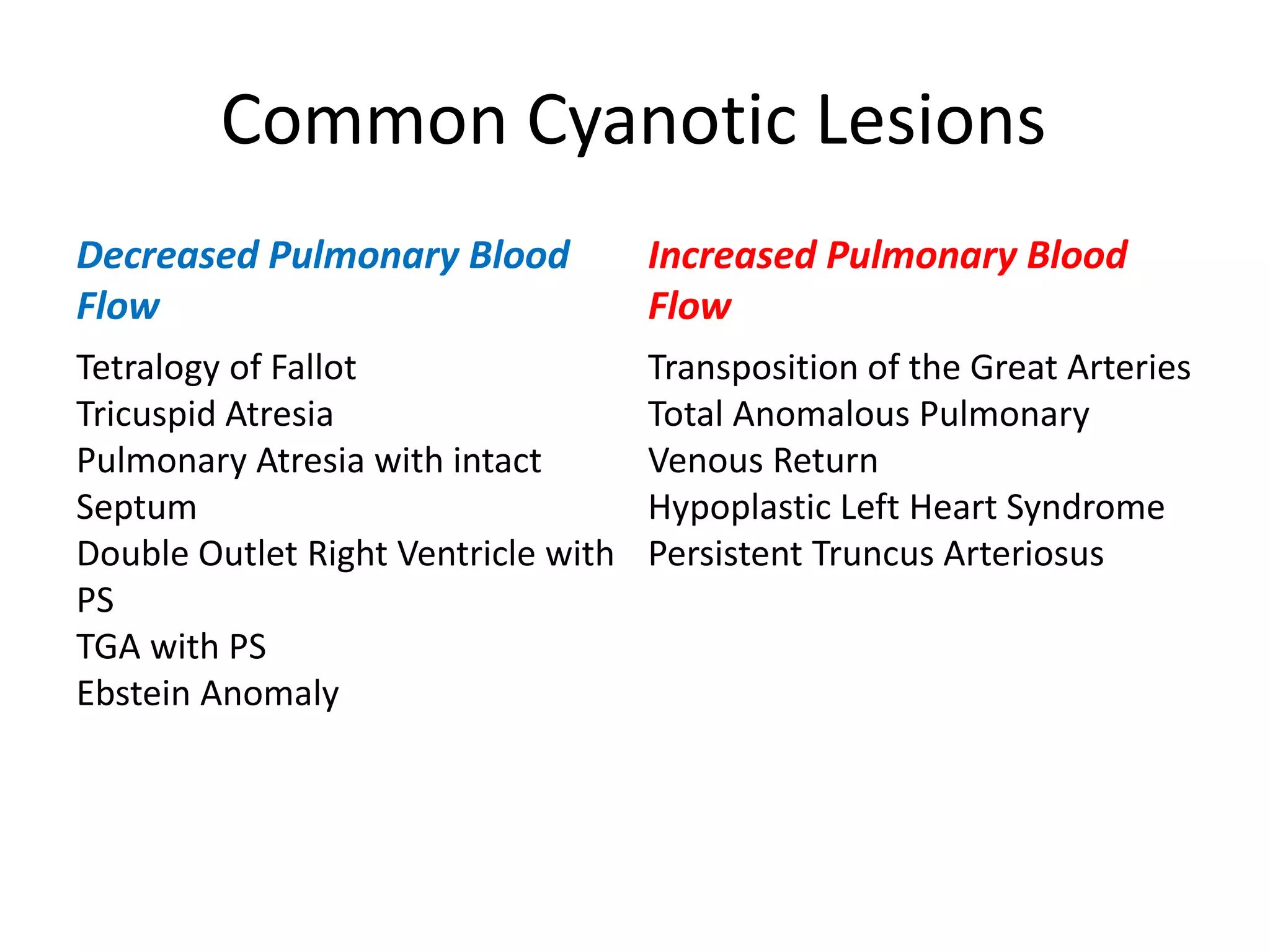 Common Cyanotic Lesions

Decreased Pulmonary Blood Flow

Tetralogy of Fallot
Tricuspid Atresia
Pulmonary Atresia with intact Septum
Double Outlet Right Ventricle with PS
TGA with PS
Ebstein Anomaly

Increased Pulmonary Blood Flow

Transposition of the Great Arteries
Total Anomalous Pulmonary Venous Return
Hypoplastic Left Heart Syndrome
Persistent Truncus Arteriosus